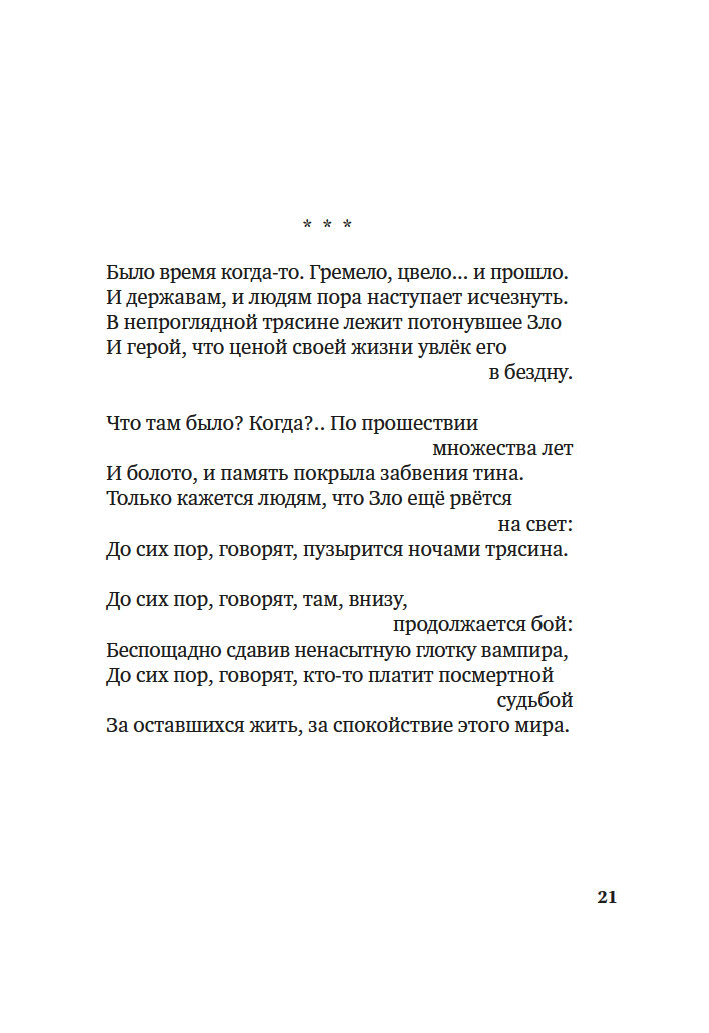 * * *

Было время когда-то. Гремело, цвело... и прошло.
И державам, и людям пора наступает исчезнуть.
В непроглядной трясине лежит потонувшее Зло
И герой, что ценой своей жизни увлёк его
в бездну.

Что там было? Когда?.. По прошествии
множества лет
И болото, и память покрыла забвения тина.
Только кажется людям, что Зло ещё рвётся
на свет:
До сих пор, говорят, пузырится ночами трясина.

До сих пор, говорят, там, внизу,
продолжается бой:
Беспощадно сдавив ненасытную глотку вампира,
До сих пор, говорят, кто-то платит посмертной
судьбой
За оставшихся жить, за спокойствие этого мира.

21